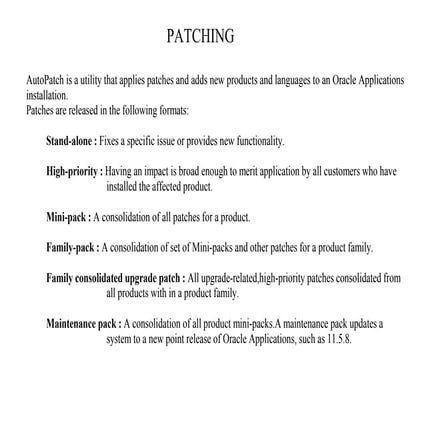 PATCHING

AutoPatch is a utility that applies patches and adds new products and languages to an Oracle Applications installation.
Patches are released in the following formats:

Stand-alone : Fixes a specific issue or provides new functionality.

High-priority : Having an impact is broad enough to merit application by all customers who have installed the affected product.

Mini-pack : A consolidation of all patches for a product.

Family-pack : A consolidation of set of Mini-packs and other patches for a product family.

Family consolidated upgrade patch : All upgrade-related,high-priority patches consolidated from all products with in a product family.

Maintenance pack : A consolidation of all product mini-packs.A maintenance pack updates a system to a new point release of Oracle Applications, such as 11.5.8.